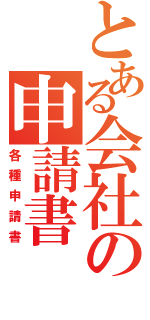 とある会社の申請書
各種申請書